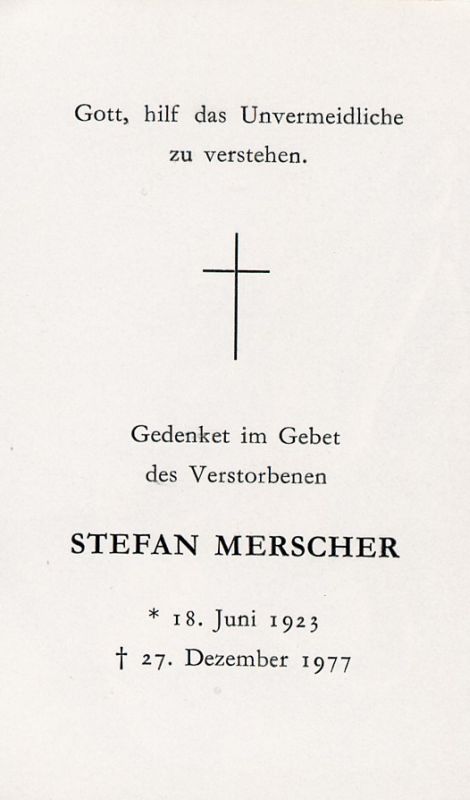 Gott, hilf das Unvermeidliche zu verstehen.

Gedenket im Gebet des Verstorbenen

STEFAN MERSCHER

* 18. Juni 1923
† 27. Dezember 1977